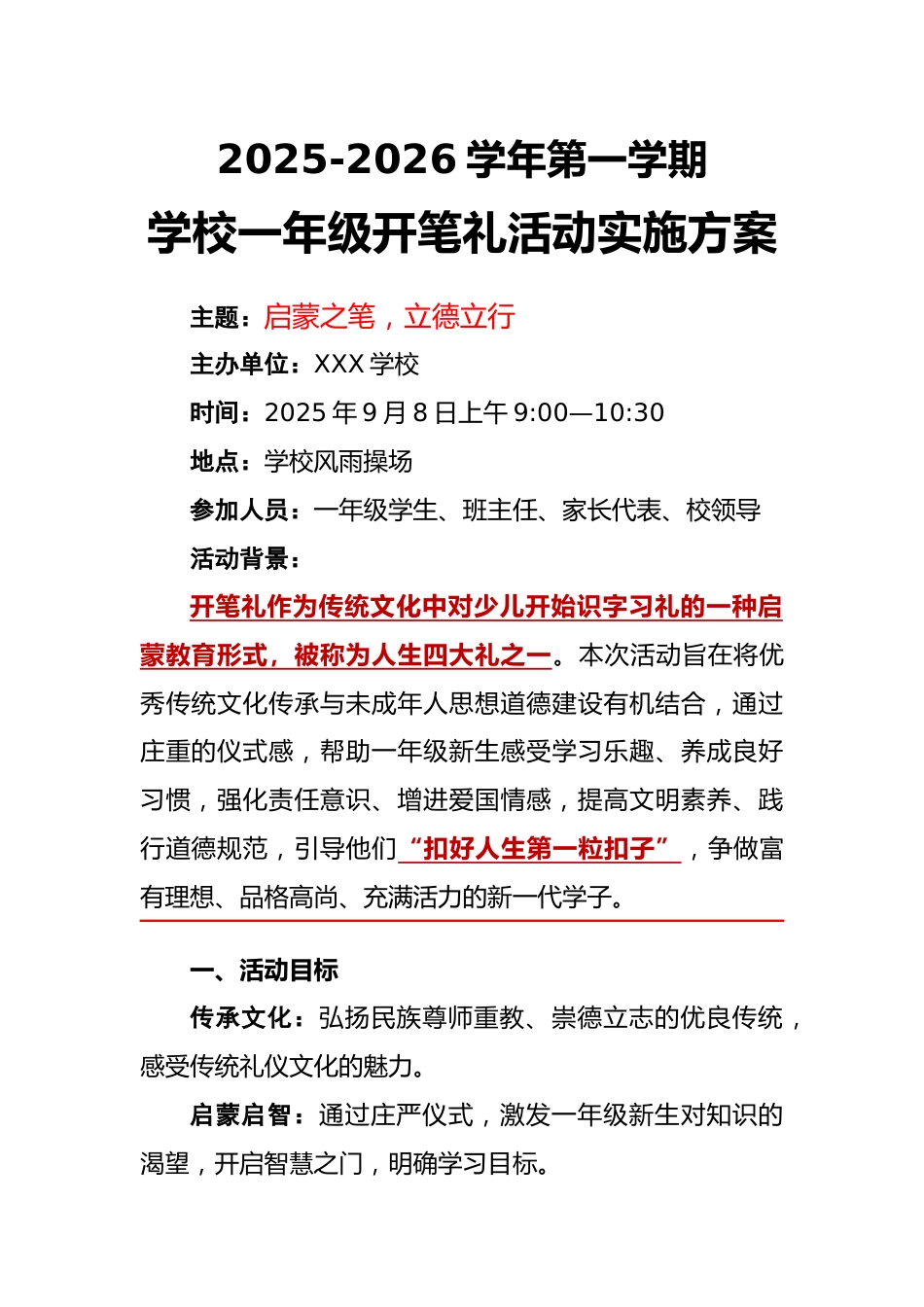 2025-2026 学年第一学期
学校一年级开笔礼活动实施方案

主题：启蒙之笔，立德立行

主办单位：XXX 学校

时间：2025 年 9 月 8 日上午 9:00—10:30

地点：学校风雨操场

参加人员：一年级学生、班主任、家长代表、校领导

活动背景：

开笔礼作为传统文化中对少儿开始识字习礼的一种启蒙教育形式，被称为人生四大礼之一。本次活动旨在将优秀传统文化传承与未成年人思想道德建设有机结合，通过庄重的仪式感，帮助一年级新生感受学习乐趣、养成良好习惯，强化责任意识、增进爱国情感，提高文明素养、践行道德规范，引导他们“扣好人生第一粒扣子”，争做富有理想、品格高尚、充满活力的新一代学子。

一、活动目标

传承文化：弘扬民族尊师重教、崇德立志的优良传统，感受传统礼仪文化的魅力。

启蒙启智：通过庄严仪式，激发一年级新生对知识的渴望，开启智慧之门，明确学习目标。